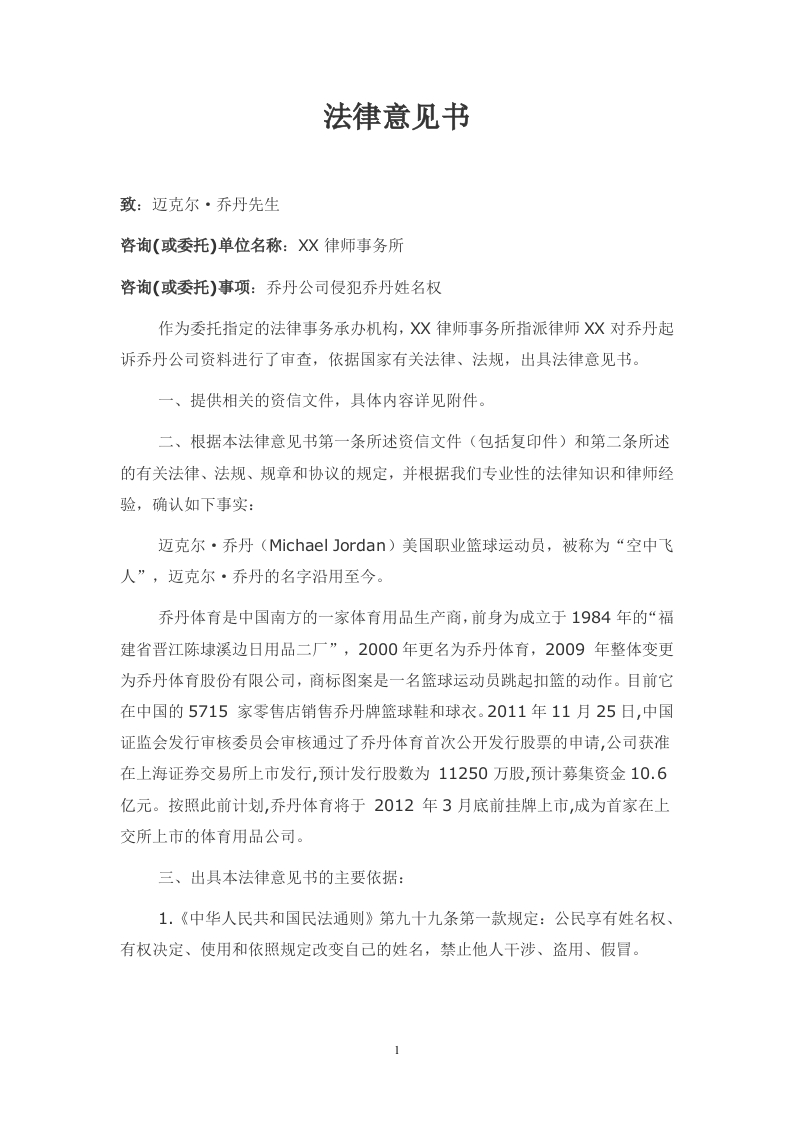 法律意见书

致：迈克尔·乔丹先生

咨询(或委托)单位名称：XX 律师事务所

咨询(或委托)事项：乔丹公司侵犯乔丹姓名权

作为委托指定的法律事务承办机构，XX 律师事务所指派律师 XX 对乔丹起诉乔丹公司资料进行了审查，依据国家有关法律、法规，出具法律意见书。

一、提供相关的资信文件，具体内容详见附件。

二、根据本法律意见书第一条所述资信文件（包括复印件）和第二条所述的有关法律、法规、规章和协议的规定，并根据我们专业性的法律知识和律师经验，确认如下事实：

迈克尔·乔丹（Michael Jordan）美国职业篮球运动员，被称为“空中飞人”，迈克尔·乔丹的名字沿用至今。

乔丹体育是中国南方的一家体育用品生产商，前身为成立于 1984 年的“福建省晋江陈埭溪边日用品二厂”，2000 年更名为乔丹体育，2009 年整体变更为乔丹体育股份有限公司，商标图案是一名篮球运动员跳起扣篮的动作。目前它在中国的 5715 家零售店销售乔丹牌篮球鞋和球衣。2011 年 11 月 25 日,中国证监会发行审核委员会审核通过了乔丹体育首次公开发行股票的申请,公司获准在上海证券交易所上市发行,预计发行股数为 11250 万股,预计募集资金 10.6 亿元。按照此前计划,乔丹体育将于 2012 年 3 月底前挂牌上市,成为首家在上交所上市的体育用品公司。

三、出具本法律意见书的主要依据：

1.《中华人民共和国民法通则》第九十九条第一款规定：公民享有姓名权、有权决定、使用和依照规定改变自己的姓名，禁止他人干涉、盗用、假冒。

1